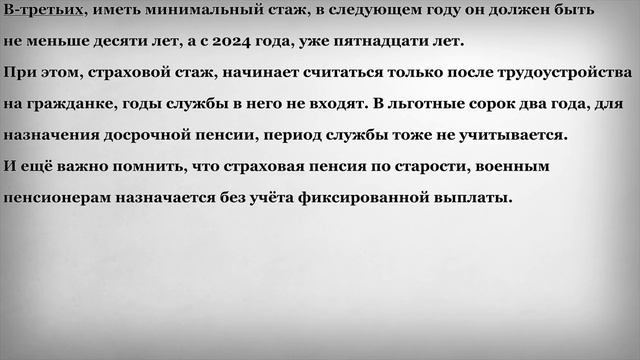 В-третьих, иметь минимальный стаж, в следующем году он должен быть не меньше десяти лет, а с 2024 года, уже пятнадцати лет.
При этом, страховой стаж, начинает считаться только после трудоустройства на гражданке, годы службы в него не входят. В льготные сорок два года, для назначения досрочной пенсии, период службы тоже не учитывается.
И ещё важно помнить, что страховая пенсия по старости, военным пенсионерам назначается без учёта фиксированной выплаты.